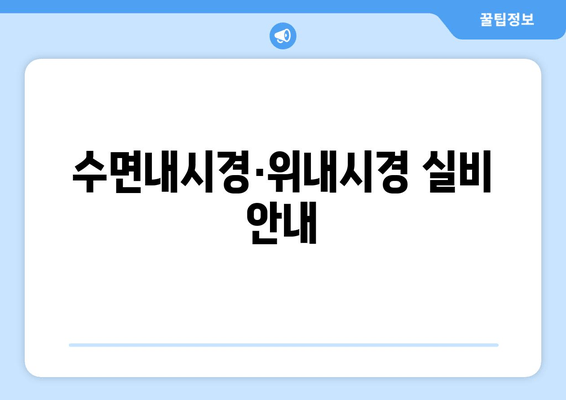 꿀팁정보

수면내시경·위내시경 실비 안내